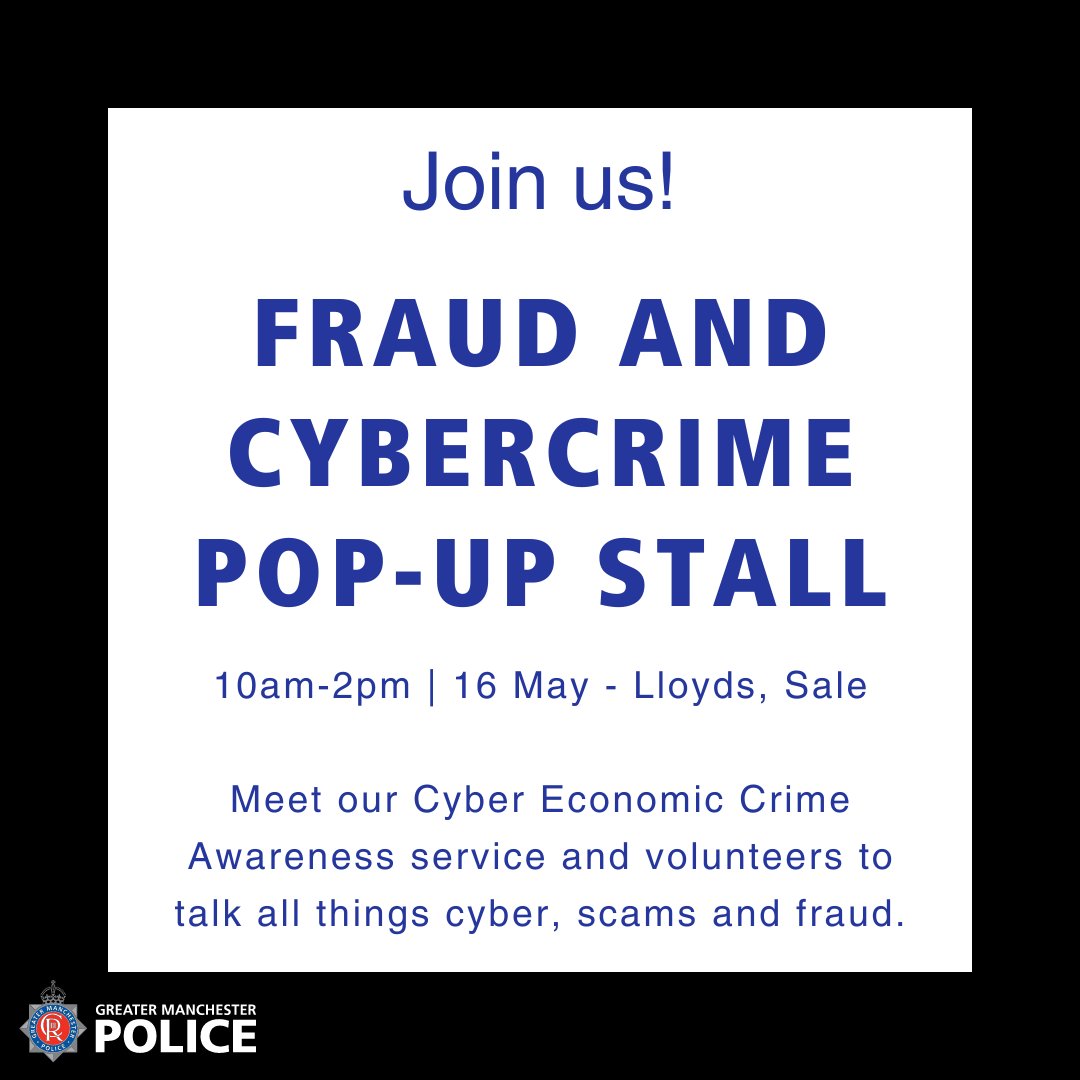 Join us!

FRAUD AND CYBERCRIME POP-UP STALL

10am-2pm | 16 May - Lloyds, Sale

Meet our Cyber Economic Crime Awareness service and volunteers to talk all things cyber, scams and fraud.

GREATER MANCHESTER POLICE